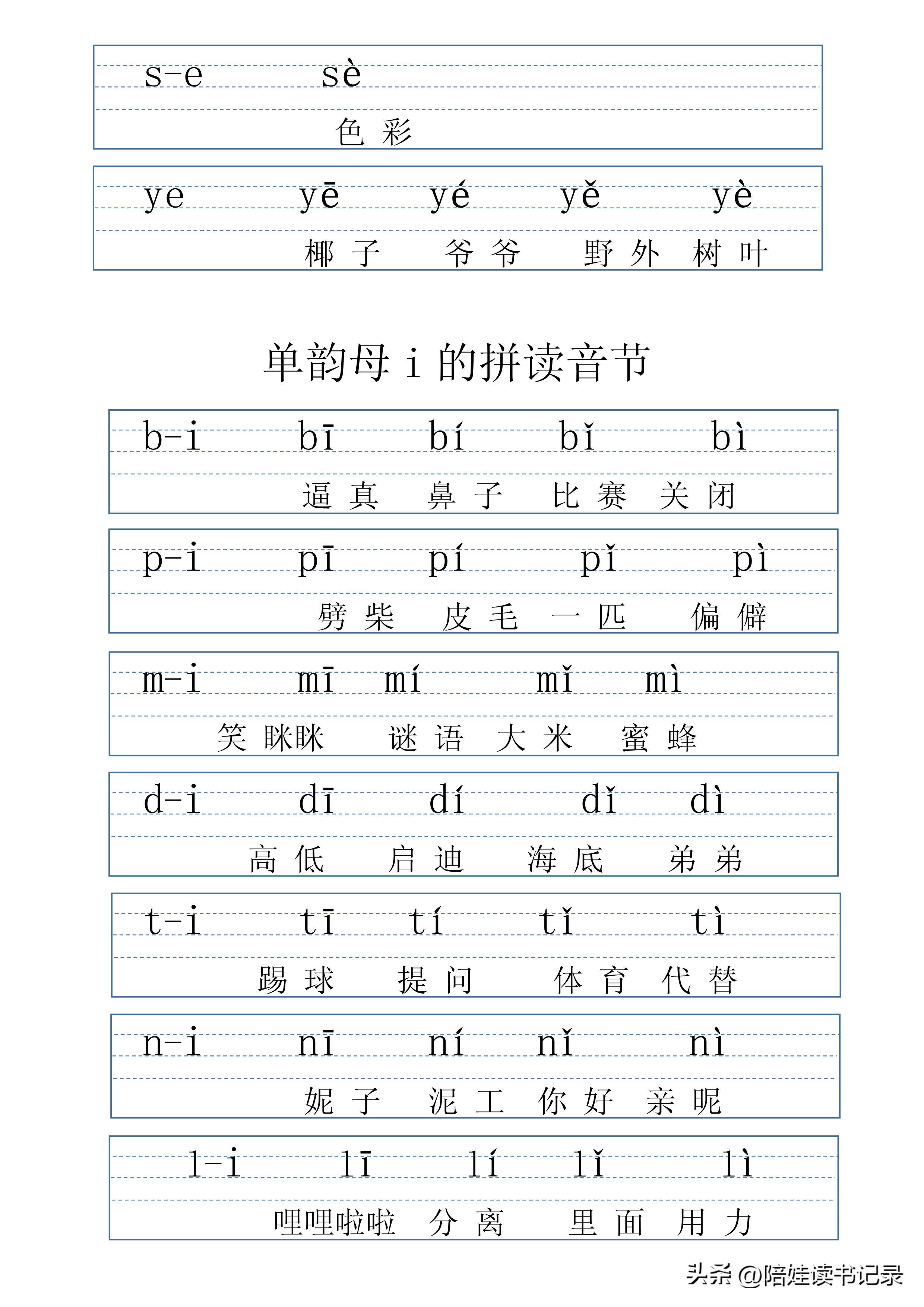 s-e sè
色彩

ye yē yé yě yè
椰子 爷爷 野外 树叶

单韵母 i 的拼读音节

b-i bī bí bǐ bì
逼真 鼻子 比赛 关闭

p-i pī pí pǐ pì
劈柴 皮毛 一匹 偏僻

m-i mī mí mǐ mì
笑眯眯 谜语 大米 蜜蜂

d-i dī dí dǐ dì
高低 启迪 海底 弟弟

t-i tī tí tǐ tì
踢球 提问 体育 代替

n-i nī ní nǐ nì
妮子 泥工 你好 亲昵

l-i lī lí lǐ lì
哩哩啦啦 分离 里面 用力

头条 @陪娃读书记录